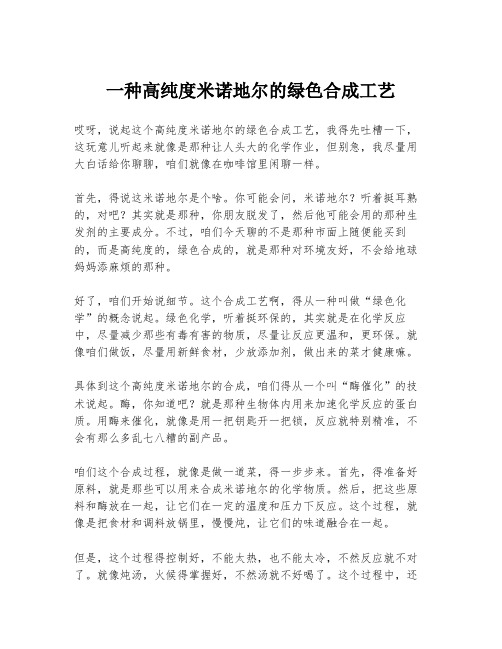 一种高纯度米诺地尔的绿色合成工艺

哎呀，说起这个高纯度米诺地尔的绿色合成工艺，我得先吐槽一下，这玩意儿听起来就像是那种让人头大的化学作业，但别急，我尽量用大白话给你聊聊，咱们就像在咖啡馆里闲聊一样。

首先，得说这米诺地尔是个啥。你可能会问，米诺地尔？听着挺耳熟的，对吧？其实就是那种，你朋友脱发了，然后他可能会用的那种生发剂的主要成分。不过，咱们今天聊的不是那种市面上随便能买到的，而是高纯度的，绿色合成的，就是那种对环境友好，不会给地球妈妈添麻烦的那种。

好了，咱们开始说细节。这个合成工艺啊，得从一种叫做“绿色化学”的概念说起。绿色化学，听着挺环保的，其实就是在化学反应中，尽量减少那些有毒有害的物质，尽量让反应更温和，更环保。就像咱们做饭，尽量用新鲜食材，少放添加剂，做出来的菜才健康嘛。

具体到这个高纯度米诺地尔的合成，咱们得从一个叫“酶催化”的技术说起。酶，你知道吧？就是那种生物体内用来加速化学反应的蛋白质。用酶来催化，就像是用一把钥匙开一把锁，反应就特别精准，不会有那么多乱七八糟的副产品。

咱们这个合成过程，就像是做一道菜，得一步步来。首先，得准备好原料，就是那些可以用来合成米诺地尔的化学物质。然后，把这些原料和酶放在一起，让它们在一定的温度和压力下反应。这个过程，就像是把食材和调料放锅里，慢慢炖，让它们的味道融合在一起。

但是，这个过程得控制好，不能太热，也不能太冷，不然反应就不对了。就像炖汤，火候得掌握好，不然汤就不好喝了。这个过程中，还